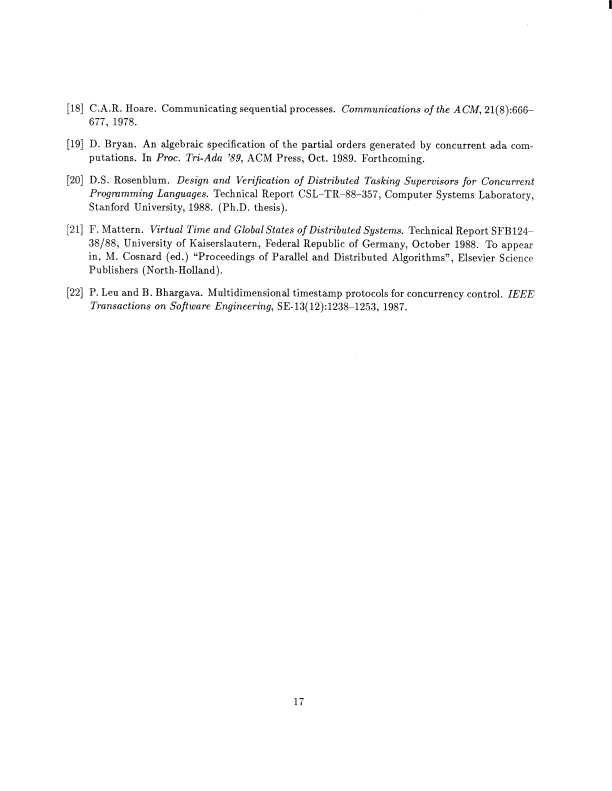 [18] C.A.R. Hoare. Communicating sequential processes. Communications of the ACM, 21(8):666–677, 1978.

[19] D. Bryan. An algebraic specification of the partial orders generated by concurrent ada computations. In Proc. Tri-Ada '89, ACM Press, Oct. 1989. Forthcoming.

[20] D.S. Rosenblum. Design and Verification of Distributed Tasking Supervisors for Concurrent Programming Languages. Technical Report CSL–TR–88–357, Computer Systems Laboratory, Stanford University, 1988. (Ph.D. thesis).

[21] F. Mattern. Virtual Time and Global States of Distributed Systems. Technical Report SFB124–38/88, University of Kaiserslautern, Federal Republic of Germany, October 1988. To appear in, M. Cosnard (ed.) "Proceedings of Parallel and Distributed Algorithms", Elsevier Science Publishers (North-Holland).

[22] P. Leu and B. Bhargava. Multidimensional timestamp protocols for concurrency control. IEEE Transactions on Software Engineering, SE-13(12):1238–1253, 1987.

17